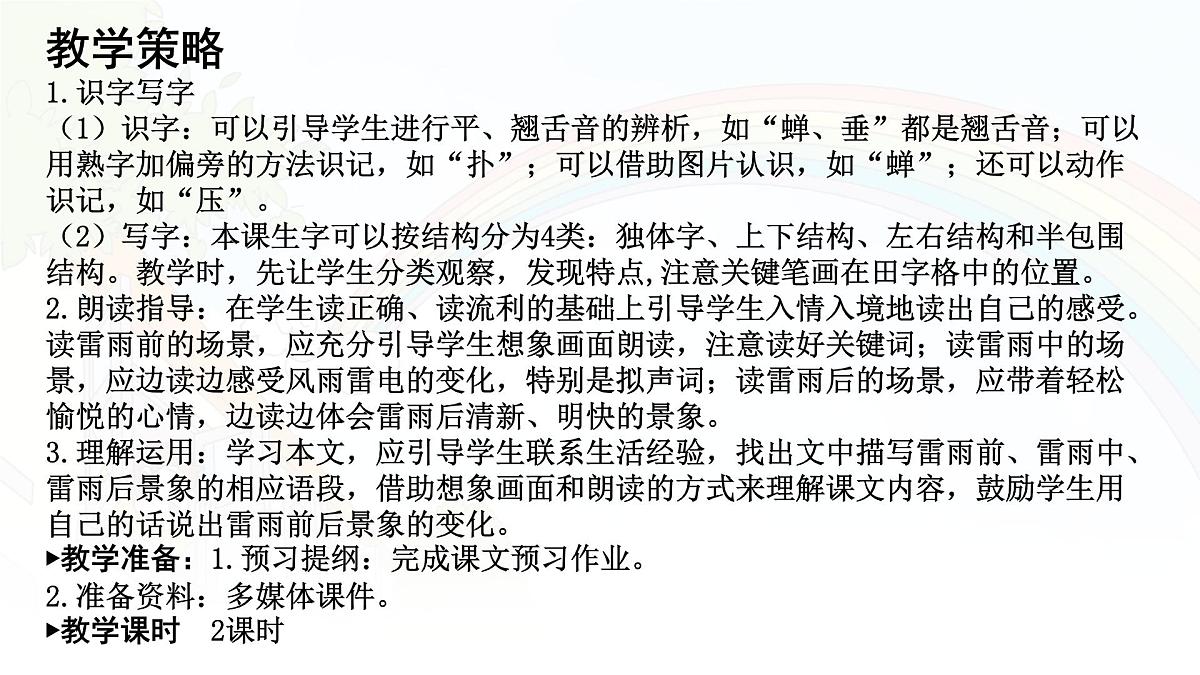 教学策略
1.识字写字
（1）识字：可以引导学生进行平、翘舌音的辨析，如“蝉、垂”都是翘舌音；可以用熟字加偏旁的方法识记，如“扑”；可以借助图片认识，如“蝉”；还可以动作识记，如“压”。
（2）写字：本课生字可以按结构分为4类：独体字、上下结构、左右结构和半包围结构。教学时，先让学生分类观察，发现特点,注意关键笔画在田字格中的位置。
2.朗读指导：在学生读正确、读流利的基础上引导学生入情入境地读出自己的感受。读雷雨前的场景，应充分引导学生想象画面朗读，注意读好关键词；读雷雨中的场景，应边读边感受风雨雷电的变化，特别是拟声词；读雷雨后的场景，应带着轻松愉悦的心情，边读边体会雷雨后清新、明快的景象。
3.理解运用：学习本文，应引导学生联系生活经验，找出文中描写雷雨前、雷雨中、雷雨后景象的相应语段，借助想象画面和朗读的方式来理解课文内容，鼓励学生用自己的话说出雷雨前后景象的变化。
▸教学准备：1.预习提纲：完成课文预习作业。
2.准备资料：多媒体课件。
▸教学课时　2课时